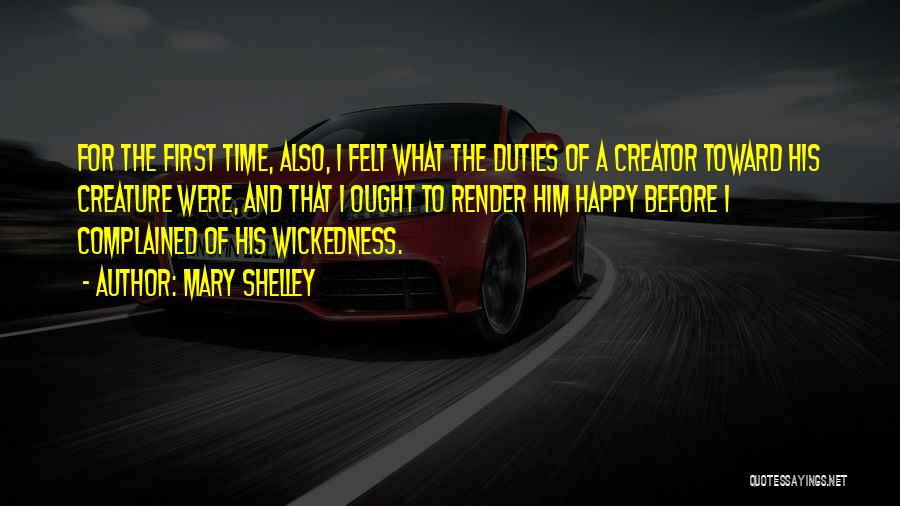 FOR THE FIRST TIME, ALSO, I FELT WHAT THE DUTIES OF A CREATOR TOWARD HIS CREATURE WERE, AND THAT I OUGHT TO RENDER HIM HAPPY BEFORE I COMPLAINED OF HIS WICKEDNESS.

- AUTHOR: MARY SHELLEY

QUOTESSAYINGS.NET